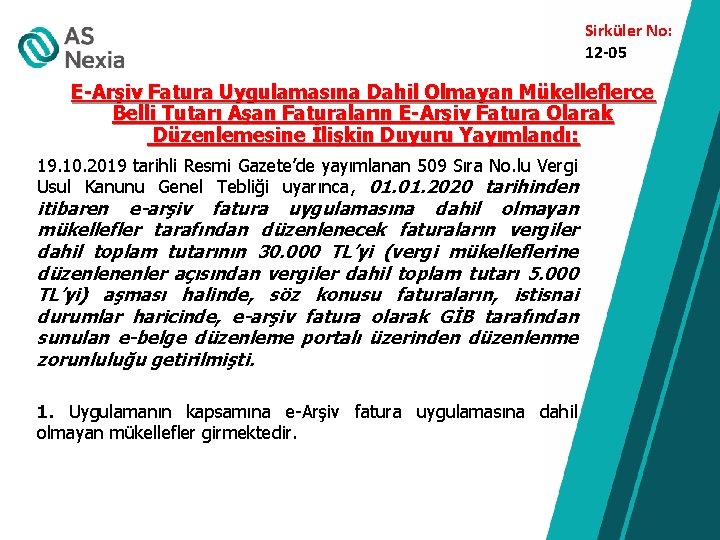 AS Nexia

Sirküler No: 12-05

E-Arşiv Fatura Uygulamasına Dahil Olmayan Mükelleflerce Belli Tutarı Aşan Faturaların E-Arşiv Fatura Olarak Düzenlemesine İlişkin Duyuru Yayımlandı:

19.10.2019 tarihli Resmi Gazete'de yayımlanan 509 Sıra No.lu Vergi Usul Kanunu Genel Tebliği uyarınca, 01.01.2020 tarihinden itibaren e-arşiv fatura uygulamasına dahil olmayan mükellefler tarafından düzenlenecek faturaların vergiler dahil toplam tutarının 30.000 TL'yi (vergi mükelleflerine düzenlenenler açısından vergiler dahil toplam tutarı 5.000 TL'yi) aşması halinde, söz konusu faturaların, istisnai durumlar haricinde, e-arşiv fatura olarak GİB tarafından sunulan e-belge düzenleme portalı üzerinden düzenlenme zorunluluğu getirilmişti.

1. Uygulamanın kapsamına e-Arşiv fatura uygulamasına dahil olmayan mükellefler girmektedir.